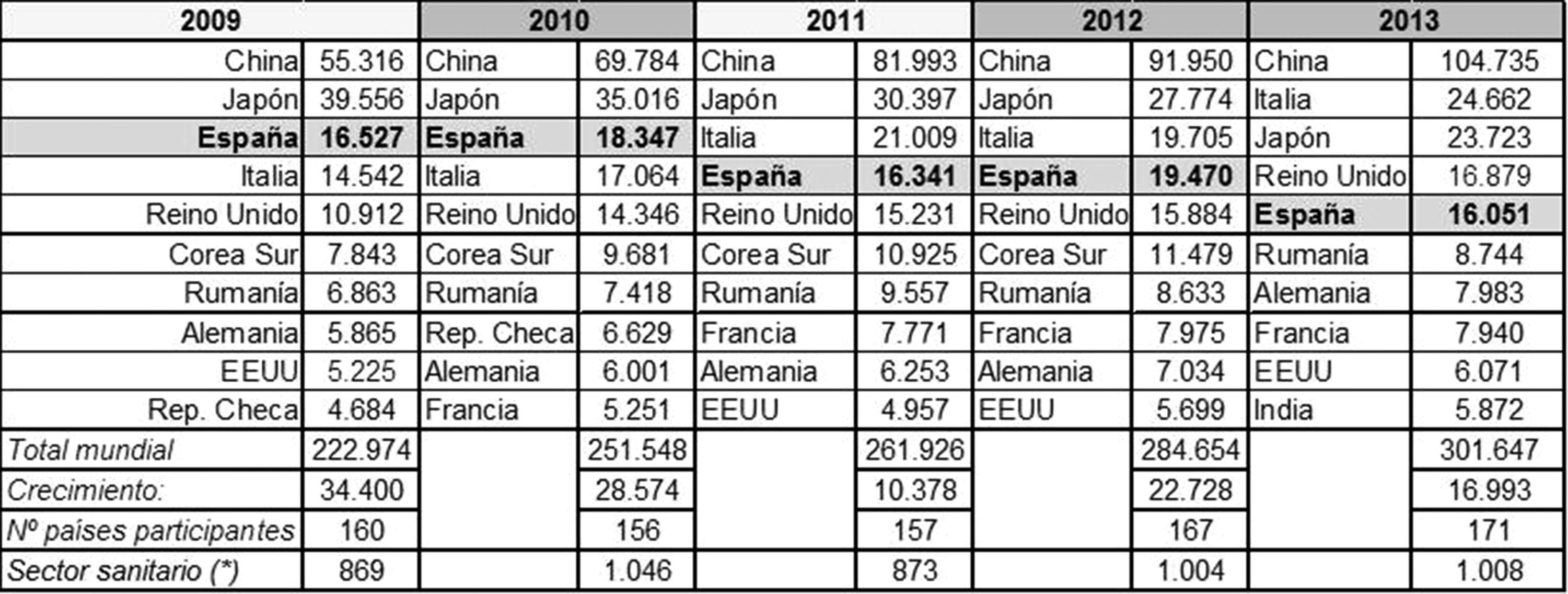 | 2009 | | 2010 | | 2011 | | 2012 | | 2013 | |
|---|---|---|---|---|---|---|---|---|---|
| China | 55.316 | China | 69.784 | China | 81.993 | China | 91.950 | China | 104.735 |
| Japón | 39.556 | Japón | 35.016 | Japón | 30.397 | Japón | 27.774 | Italia | 24.662 |
| España | 16.527 | España | 18.347 | Italia | 21.009 | Italia | 19.705 | Japón | 23.723 |
| Italia | 14.542 | Italia | 17.064 | España | 16.341 | España | 19.470 | Reino Unido | 16.879 |
| Reino Unido | 10.912 | Reino Unido | 14.346 | Reino Unido | 15.231 | Reino Unido | 15.884 | España | 16.051 |
| Corea Sur | 7.843 | Corea Sur | 9.681 | Corea Sur | 10.925 | Corea Sur | 11.479 | Rumanía | 8.744 |
| Rumanía | 6.863 | Rumanía | 7.418 | Rumanía | 9.557 | Rumanía | 8.633 | Alemania | 7.983 |
| Alemania | 5.865 | Rep. Checa | 6.629 | Francia | 7.771 | Francia | 7.975 | Francia | 7.940 |
| EEUU | 5.225 | Alemania | 6.001 | Alemania | 6.253 | Alemania | 7.034 | EEUU | 6.071 |
| Rep. Checa | 4.684 | Francia | 5.251 | EEUU | 4.957 | EEUU | 5.699 | India | 5.872 |
| Total mundial | 222.974 | | 251.548 | | 261.926 | | 284.654 | | 301.647 |
| Crecimiento: | 34.400 | | 28.574 | | 10.378 | | 22.728 | | 16.993 |
| Nº países participantes | 160 | | 156 | | 157 | | 167 | | 171 |
| Sector sanitario (*) | 869 | | 1.046 | | 873 | | 1.004 | | 1.008 |